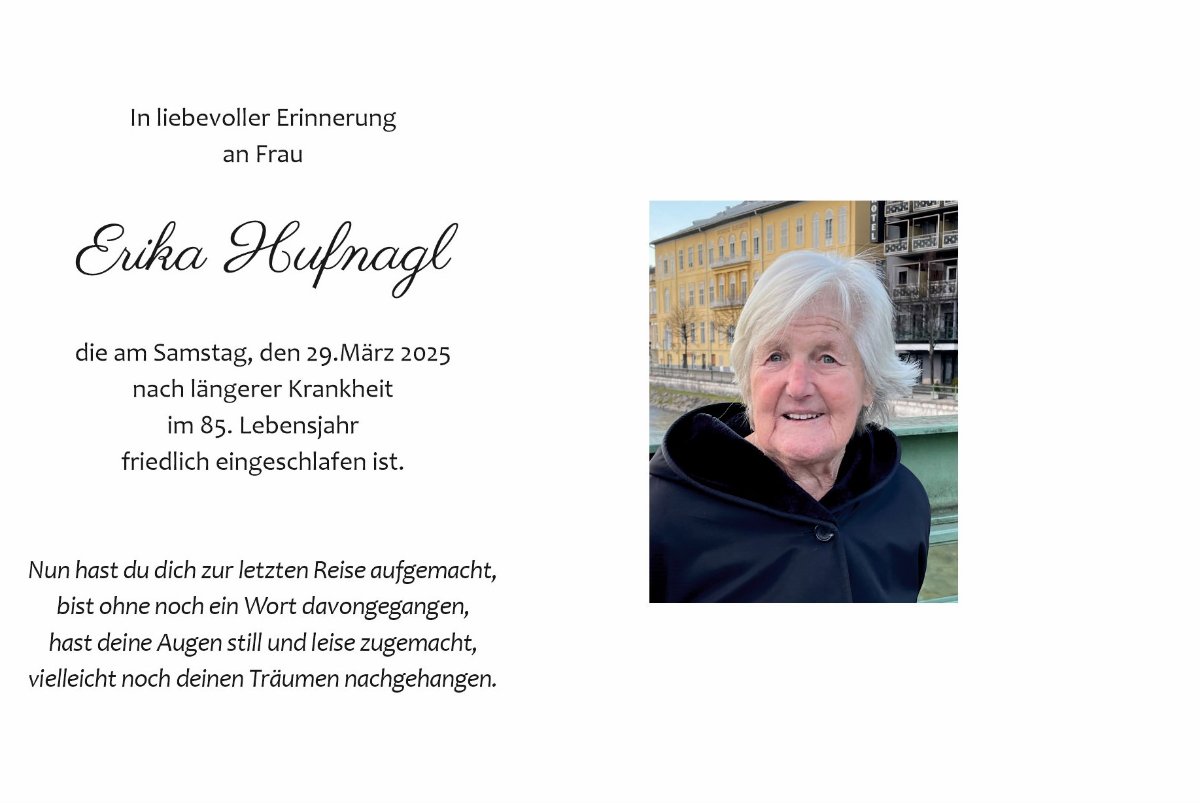 In liebevoller Erinnerung
an Frau

Erika Hufnagl

die am Samstag, den 29.März 2025
nach längerer Krankheit
im 85. Lebensjahr
friedlich eingeschlafen ist.

Nun hast du dich zur letzten Reise aufgemacht,
bist ohne noch ein Wort davongegangen,
hast deine Augen still und leise zugemacht,
vielleicht noch deinen Träumen nachgehangen.